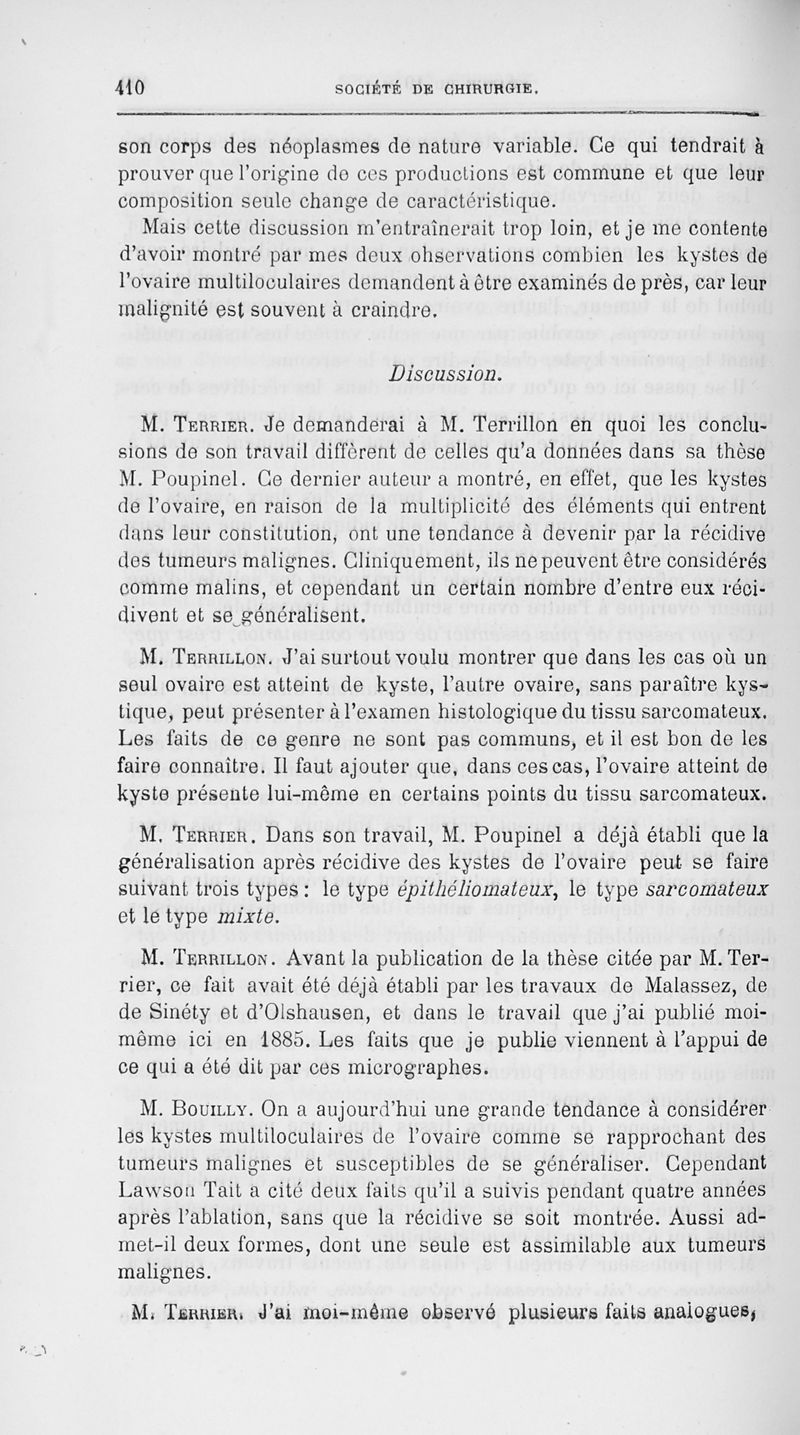 410 SOCIÉTÉ DE CHIRURGIE.

son corps des néoplasmes de nature variable. Ce qui tendrait à prouver que l'origine de ces productions est commune et que leur composition seule change de caractéristique.

Mais cette discussion m'entraînerait trop loin, et je me contente d'avoir montré par mes deux observations combien les kystes de l'ovaire multiloculaires demandent à être examinés de près, car leur malignité est souvent à craindre.

Discussion.

M. Terrier. Je demanderai à M. Terrillon en quoi les conclusions de son travail diffèrent de celles qu'a données dans sa thèse M. Poupinel. Ce dernier auteur a montré, en effet, que les kystes de l'ovaire, en raison de la multiplicité des éléments qui entrent dans leur constitution, ont une tendance à devenir par la récidive des tumeurs malignes. Cliniquement, ils ne peuvent être considérés comme malins, et cependant un certain nombre d'entre eux récidivent et se généralisent.

M. Terrillon. J'ai surtout voulu montrer que dans les cas où un seul ovaire est atteint de kyste, l'autre ovaire, sans paraître kystique, peut présenter à l'examen histologique du tissu sarcomateux. Les faits de ce genre ne sont pas communs, et il est bon de les faire connaître. Il faut ajouter que, dans ces cas, l'ovaire atteint de kyste présente lui-même en certains points du tissu sarcomateux.

M. Terrier. Dans son travail, M. Poupinel a déjà établi que la généralisation après récidive des kystes de l'ovaire peut se faire suivant trois types : le type épithéliomateux, le type sarcomateux et le type mixte.

M. Terrillon. Avant la publication de la thèse citée par M. Terrier, ce fait avait été déjà établi par les travaux de Malassez, de de Sinéty et d'Olshausen, et dans le travail que j'ai publié moi-même ici en 1885. Les faits que je publie viennent à l'appui de ce qui a été dit par ces micrographes.

M. Bouilly. On a aujourd'hui une grande tendance à considérer les kystes multiloculaires de l'ovaire comme se rapprochant des tumeurs malignes et susceptibles de se généraliser. Cependant Lawson Tait a cité deux faits qu'il a suivis pendant quatre années après l'ablation, sans que la récidive se soit montrée. Aussi admet-il deux formes, dont une seule est assimilable aux tumeurs malignes.

M. Terrier. J'ai moi-même observé plusieurs faits analogues,